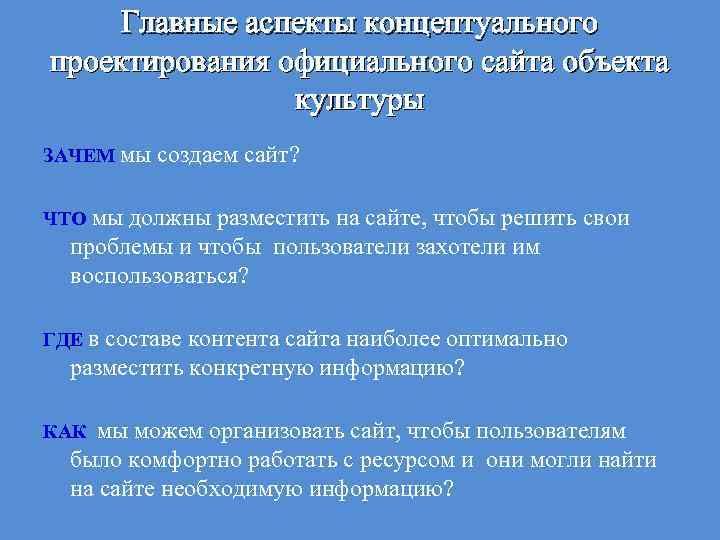 Главные аспекты концептуального проектирования официального сайта объекта культуры

ЗАЧЕМ мы создаем сайт?

ЧТО мы должны разместить на сайте, чтобы решить свои проблемы и чтобы пользователи захотели им воспользоваться?

ГДЕ в составе контента сайта наиболее оптимально разместить конкретную информацию?

КАК мы можем организовать сайт, чтобы пользователям было комфортно работать с ресурсом и они могли найти на сайте необходимую информацию?